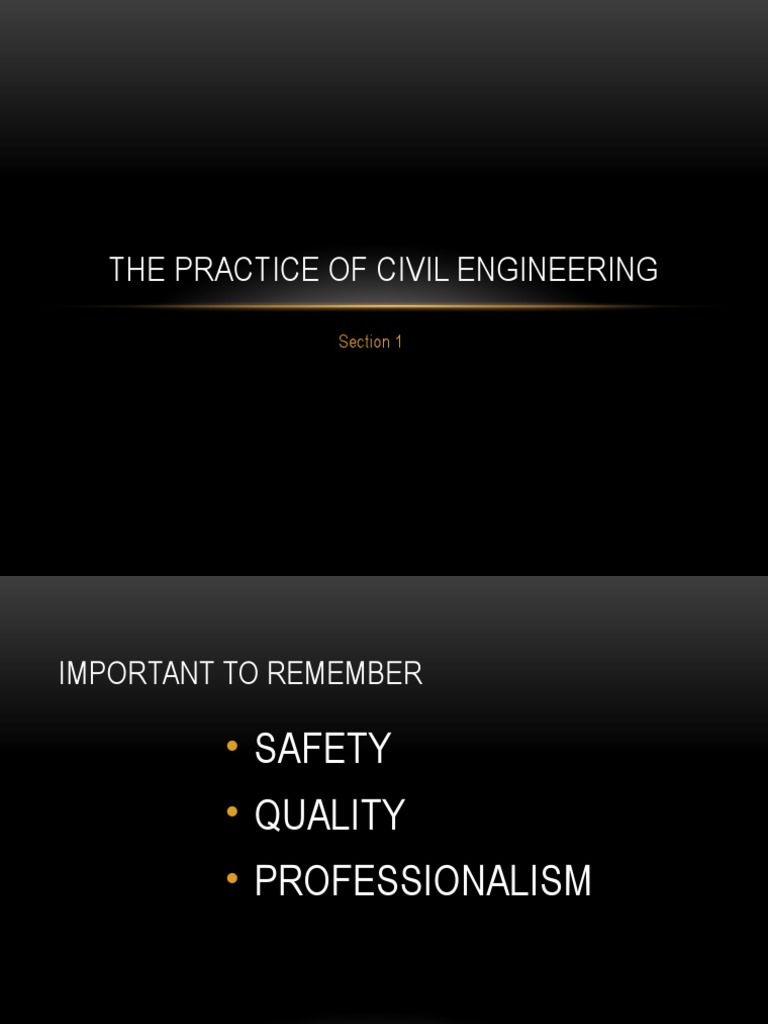 THE PRACTICE OF CIVIL ENGINEERING

Section 1

IMPORTANT TO REMEMBER

• SAFETY
• QUALITY
• PROFESSIONALISM